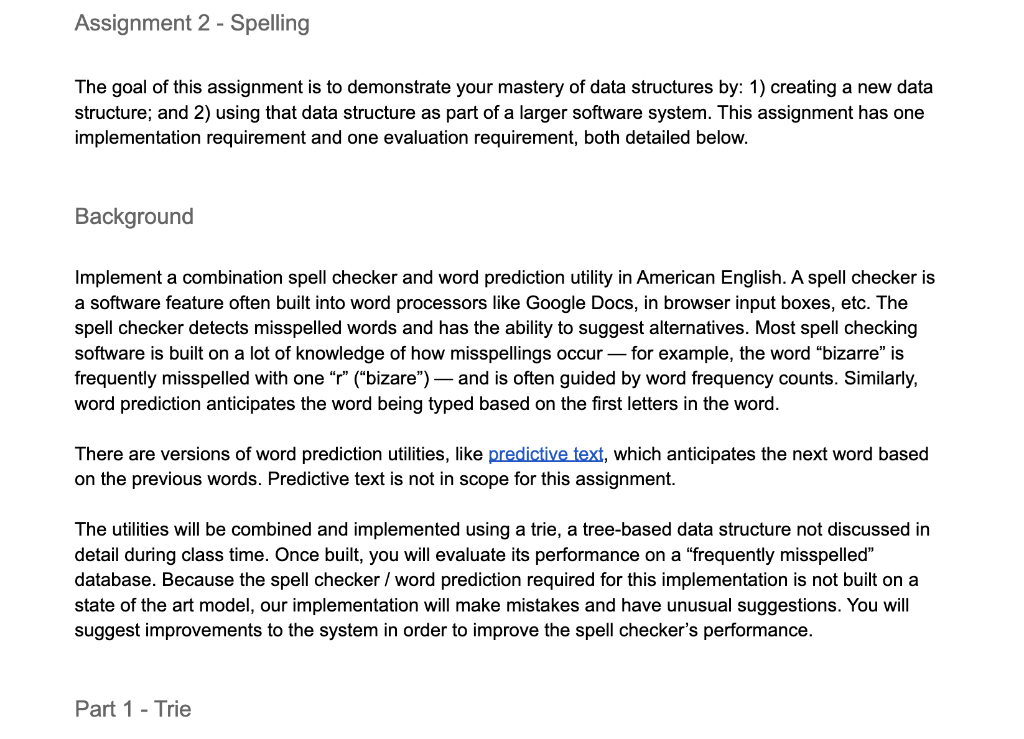 Assignment 2 - Spelling

The goal of this assignment is to demonstrate your mastery of data structures by: 1) creating a new data structure; and 2) using that data structure as part of a larger software system. This assignment has one implementation requirement and one evaluation requirement, both detailed below.

Background

Implement a combination spell checker and word prediction utility in American English. A spell checker is a software feature often built into word processors like Google Docs, in browser input boxes, etc. The spell checker detects misspelled words and has the ability to suggest alternatives. Most spell checking software is built on a lot of knowledge of how misspellings occur — for example, the word “bizarre” is frequently misspelled with one “r” (“bizare”) — and is often guided by word frequency counts. Similarly, word prediction anticipates the word being typed based on the first letters in the word.

There are versions of word prediction utilities, like predictive text, which anticipates the next word based on the previous words. Predictive text is not in scope for this assignment.

The utilities will be combined and implemented using a trie, a tree-based data structure not discussed in detail during class time. Once built, you will evaluate its performance on a “frequently misspelled” database. Because the spell checker / word prediction required for this implementation is not built on a state of the art model, our implementation will make mistakes and have unusual suggestions. You will suggest improvements to the system in order to improve the spell checker’s performance.

Part 1 - Trie